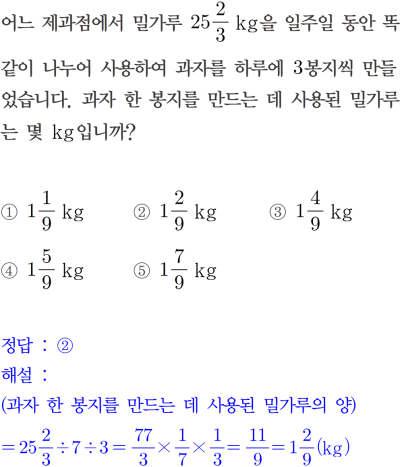 어느 제과점에서 밀가루 $25\frac{2}{3}$ kg을 일주일 동안 똑같이 나누어 사용하여 과자를 하루에 3봉지씩 만들었습니다. 과자 한 봉지를 만드는 데 사용된 밀가루는 몇 kg입니까?

① $1\frac{1}{9}$ kg ② $1\frac{2}{9}$ kg ③ $1\frac{4}{9}$ kg
④ $1\frac{5}{9}$ kg ⑤ $1\frac{7}{9}$ kg

정답 : ②
해설 :
(과자 한 봉지를 만드는 데 사용된 밀가루의 양)
$=25\frac{2}{3}\div7\div3=\frac{77}{3}\times\frac{1}{7}\times\frac{1}{3}=\frac{11}{9}=1\frac{2}{9}$(kg)